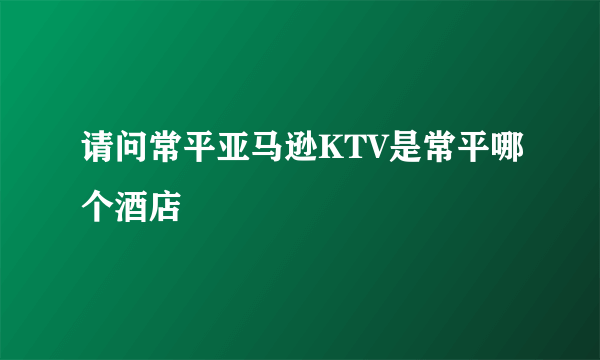 请问常平亚马逊KTV是常平哪个酒店